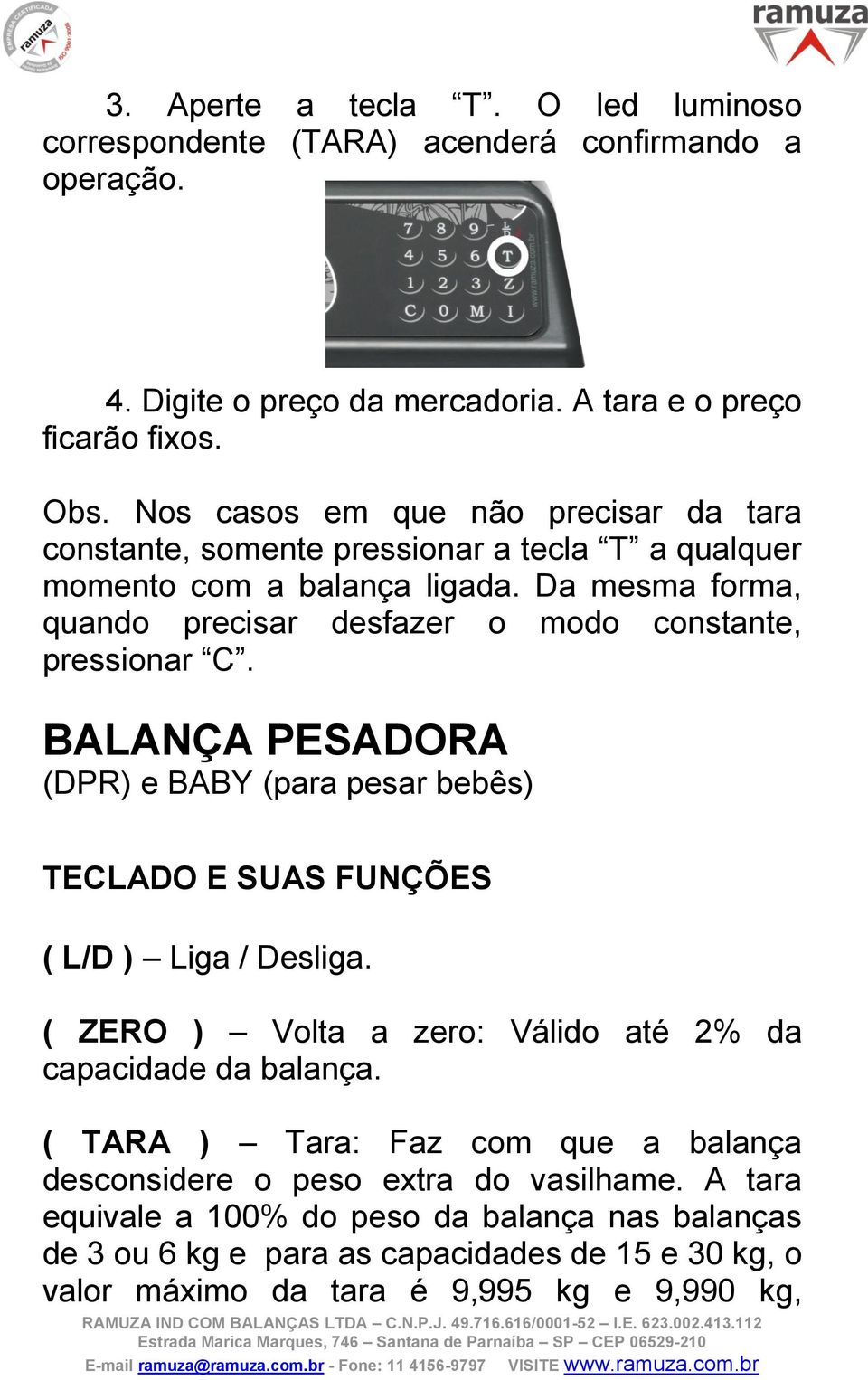 EMPRESA CERTIFICADA ramuza ISO 9001:2008

ramuza

3. Aperte a tecla “T”. O led luminoso correspondente (TARA) acenderá confirmando a operação.

7 8 9 L D
4 5 6 T
1 2 3 Z
C 0 M I
www.ramuza.com.br

4. Digite o preço da mercadoria. A tara e o preço ficarão fixos.

Obs. Nos casos em que não precisar da tara constante, somente pressionar a tecla “T” a qualquer momento com a balança ligada. Da mesma forma, quando precisar desfazer o modo constante, pressionar “C”.

BALANÇA PESADORA
(DPR) e BABY (para pesar bebês)

TECLADO E SUAS FUNÇÕES

( L/D ) – Liga / Desliga.

( ZERO ) – Volta a zero: Válido até 2% da capacidade da balança.

( TARA ) – Tara: Faz com que a balança desconsidere o peso extra do vasilhame. A tara equivale a 100% do peso da balança nas balanças de 3 ou 6 kg e para as capacidades de 15 e 30 kg, o valor máximo da tara é 9,995 kg e 9,990 kg,

RAMUZA IND COM BALANÇAS LTDA – C.N.P.J. 49.716.616/0001-52 – I.E. 623.002.413.112
Estrada Marica Marques, 746 – Santana de Parnaíba – SP – CEP 06529-210
E-mail ramuza@ramuza.com.br - Fone: 11 4156-9797 VISITE www.ramuza.com.br